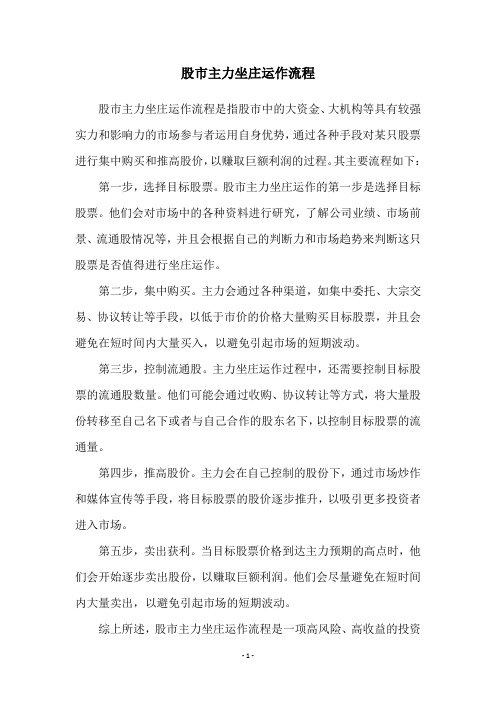 股市主力坐庄运作流程

股市主力坐庄运作流程是指股市中的大资金、大机构等具有较强实力和影响力的市场参与者运用自身优势，通过各种手段对某只股票进行集中购买和推高股价，以赚取巨额利润的过程。其主要流程如下：

第一步，选择目标股票。股市主力坐庄运作的第一步是选择目标股票。他们会对市场中的各种资料进行研究，了解公司业绩、市场前景、流通股情况等，并且会根据自己的判断力和市场趋势来判断这只股票是否值得进行坐庄运作。

第二步，集中购买。主力会通过各种渠道，如集中委托、大宗交易、协议转让等手段，以低于市价的价格大量购买目标股票，并且会避免在短时间内大量买入，以避免引起市场的短期波动。

第三步，控制流通股。主力坐庄运作过程中，还需要控制目标股票的流通股数量。他们可能会通过收购、协议转让等方式，将大量股份转移至自己名下或者与自己合作的股东名下，以控制目标股票的流通量。

第四步，推高股价。主力会在自己控制的股份下，通过市场炒作和媒体宣传等手段，将目标股票的股价逐步推升，以吸引更多投资者进入市场。

第五步，卖出获利。当目标股票价格到达主力预期的高点时，他们会开始逐步卖出股份，以赚取巨额利润。他们会尽量避免在短时间内大量卖出，以避免引起市场的短期波动。

综上所述，股市主力坐庄运作流程是一项高风险、高收益的投资

- 1 -